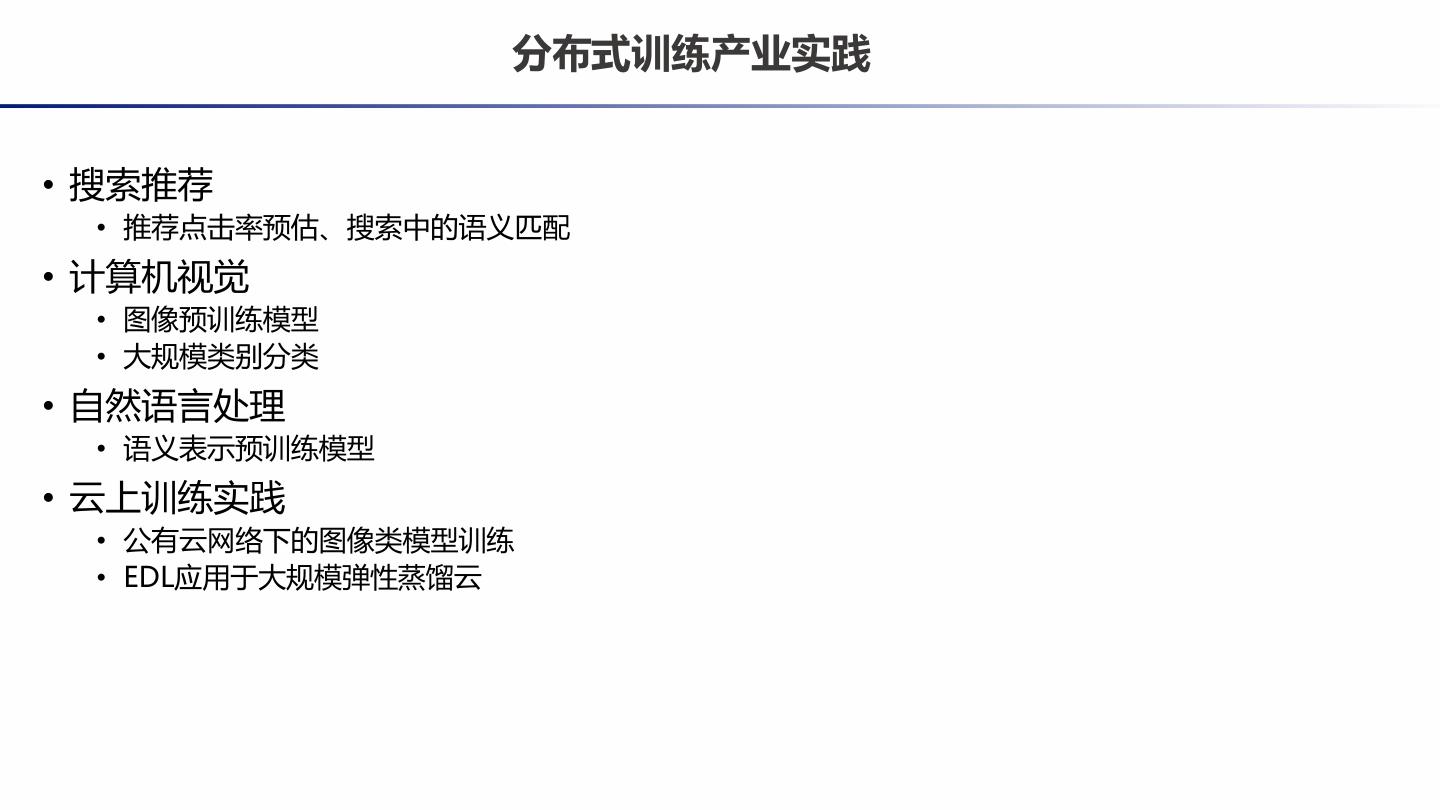 分布式训练产业实践

• 搜索推荐
• 推荐点击率预估、搜索中的语义匹配
• 计算机视觉
• 图像预训练模型
• 大规模类别分类
• 自然语言处理
• 语义表示预训练模型
• 云上训练实践
• 公有云网络下的图像类模型训练
• EDL应用于大规模弹性蒸馏云